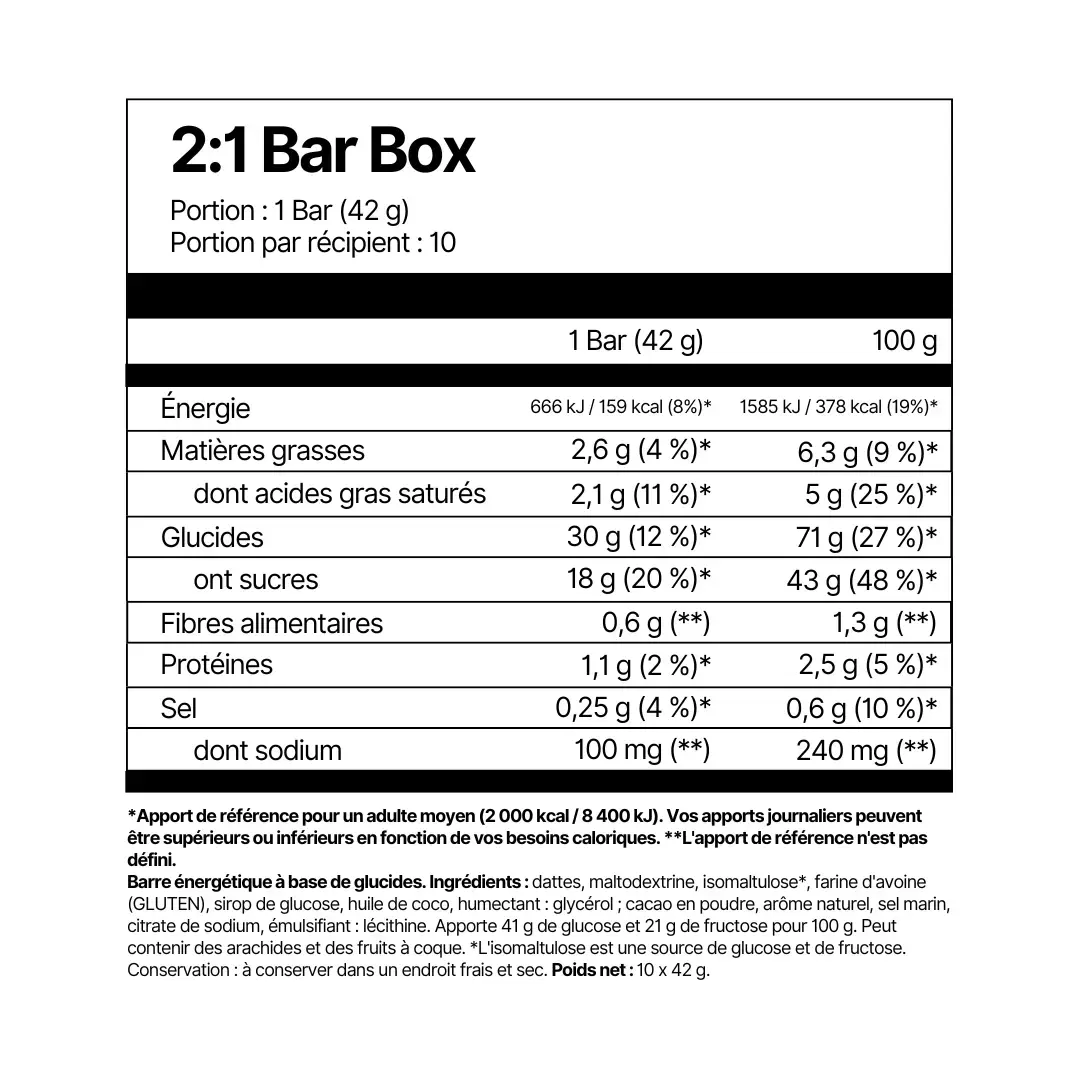 2:1 Bar Box

Portion : 1 Bar (42 g)
Portion par récipient : 10

|  | 1 Bar (42 g) | 100 g |
|---|---|---|
| Énergie | 666 kJ / 159 kcal (8%)* | 1585 kJ / 378 kcal (19%)* |
| Matières grasses | 2,6 g (4 %)* | 6,3 g (9 %)* |
| dont acides gras saturés | 2,1 g (11 %)* | 5 g (25 %)* |
| Glucides | 30 g (12 %)* | 71 g (27 %)* |
| ont sucres | 18 g (20 %)* | 43 g (48 %)* |
| Fibres alimentaires | 0,6 g (**) | 1,3 g (**) |
| Protéines | 1,1 g (2 %)* | 2,5 g (5 %)* |
| Sel | 0,25 g (4 %)* | 0,6 g (10 %)* |
| dont sodium | 100 mg (**) | 240 mg (**) |

*Apport de référence pour un adulte moyen (2 000 kcal / 8 400 kJ). Vos apports journaliers peuvent être supérieurs ou inférieurs en fonction de vos besoins caloriques. **L'apport de référence n'est pas défini.

Barre énergétique à base de glucides. Ingrédients : dattes, maltodextrine, isomaltulose*, farine d'avoine (GLUTEN), sirop de glucose, huile de coco, humectant : glycérol ; cacao en poudre, arôme naturel, sel marin, citrate de sodium, émulsifiant : lécithine. Apporte 41 g de glucose et 21 g de fructose pour 100 g. Peut contenir des arachides et des fruits à coque. *L'isomaltulose est une source de glucose et de fructose. Conservation : à conserver dans un endroit frais et sec. Poids net : 10 x 42 g.